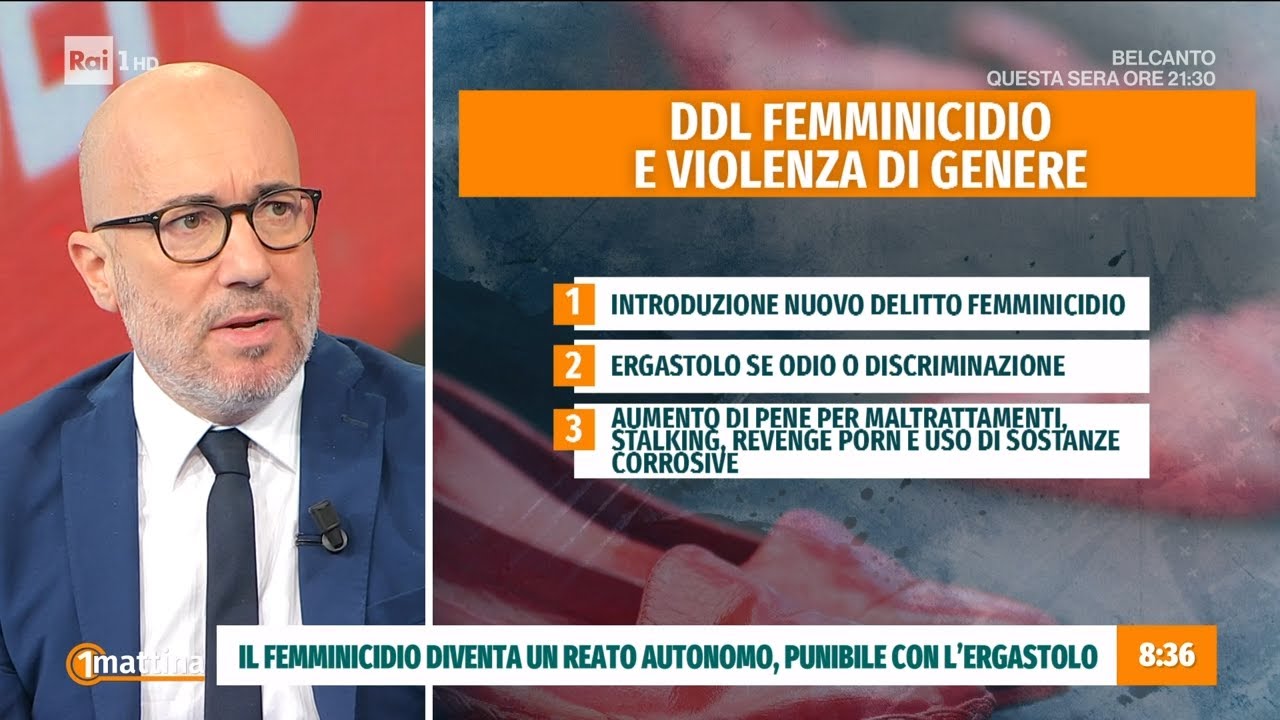 Rai 1 HD

BELCANTO
QUESTA SERA ORE 21:30

DDL FEMMINICIDIO
E VIOLENZA DI GENERE

1 INTRODUZIONE NUOVO DELITTO FEMMINICIDIO

2 ERGASTOLO SE ODIO O DISCRIMINAZIONE

3 AUMENTO DI PENE PER MALTRATTAMENTI, STALKING, REVENGE PORN E USO DI SOSTANZE CORROSIVE

1mattina

IL FEMMINICIDIO DIVENTA UN REATO AUTONOMO, PUNIBILE CON L'ERGASTOLO

8:36